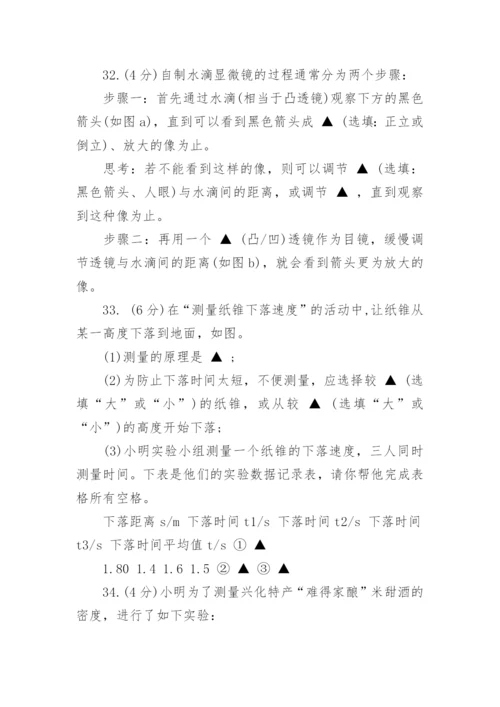 32.(4分)自制水滴显微镜的过程通常分为两个步骤：

步骤一：首先通过水滴(相当于凸透镜)观察下方的黑色箭头(如图a)，直到可以看到黑色箭头成 ▲ (选填：正立或倒立)、放大的像为止。

思考：若不能看到这样的像，则可以调节 ▲ (选填：黑色箭头、人眼)与水滴间的距离，或调节 ▲ ，直到观察到这种像为止。

步骤二：再用一个 ▲ (凸/凹)透镜作为目镜，缓慢调节透镜与水滴间的距离(如图b)，就会看到箭头更为放大的像。

33. (6分)在“测量纸锥下落速度”的活动中,让纸锥从某一高度下落到地面，如图。

(1)测量的原理是 ▲ ;

(2)为防止下落时间太短，不便测量，应选择较 ▲ (选填“大”或“小”)的纸锥，或从较 ▲ (选填“大”或“小”)的高度开始下落;

(3)小明实验小组测量一个纸锥的下落速度，三人同时测量时间。下表是他们的实验数据记录表，请你帮他完成表格所有空格。

下落距离 s/m 下落时间 t1/s 下落时间 t2/s 下落时间 t3/s 下落时间平均值 t/s ① ▲

1.80 1.4 1.6 1.5 ② ▲ ③ ▲

34.(4分)小明为了测量兴化特产“难得家酿”米甜酒的密度，进行了如下实验: